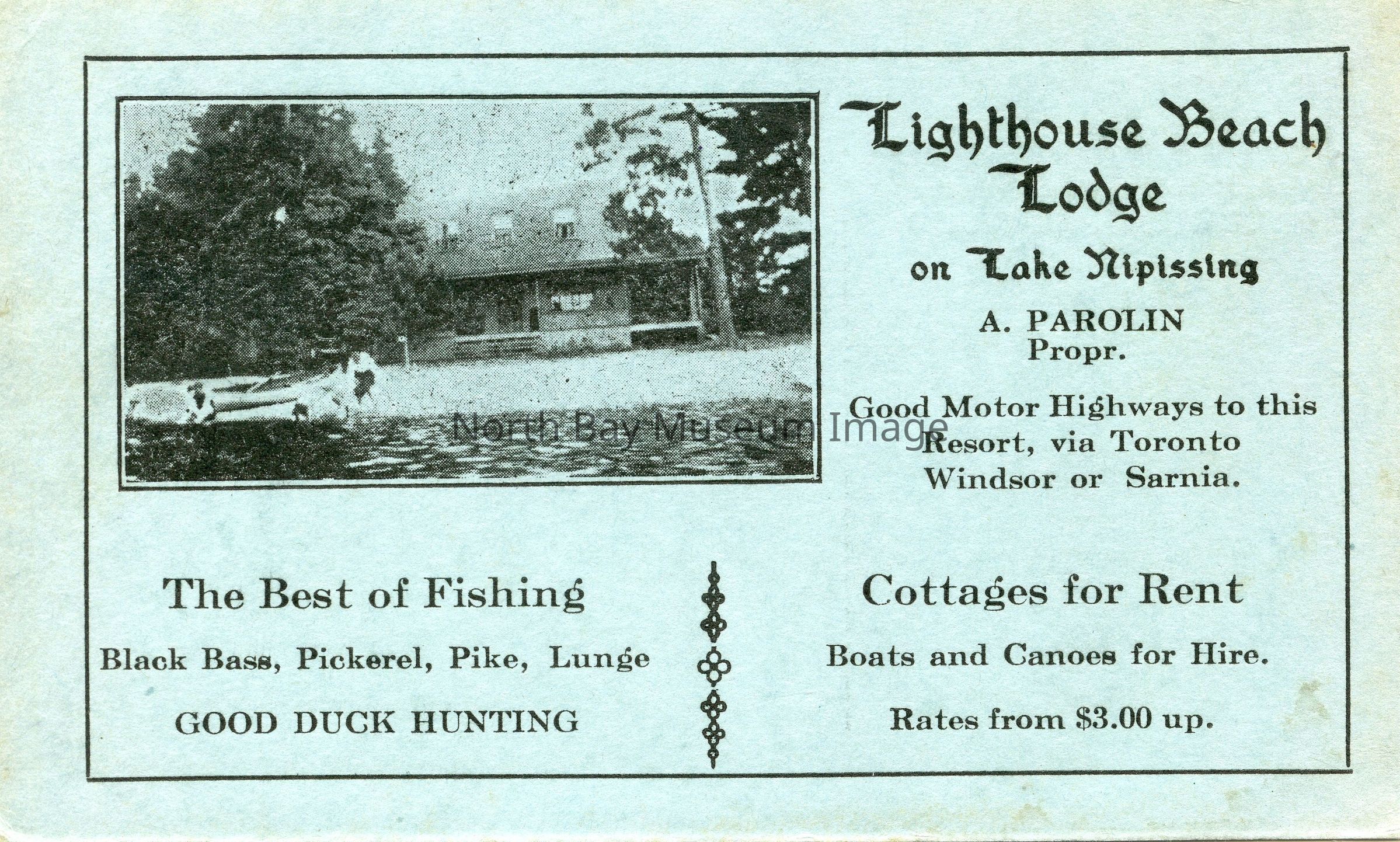 Lighthouse Beach Lodge

on Lake Nipissing

A. PAROLIN
Propr.

Good Motor Highways to this Resort, via Toronto Windsor or Sarnia.

The Best of Fishing

Black Bass, Pickerel, Pike, Lunge

GOOD DUCK HUNTING

Cottages for Rent

Boats and Canoes for Hire.

Rates from $3.00 up.

North Bay Museum Image